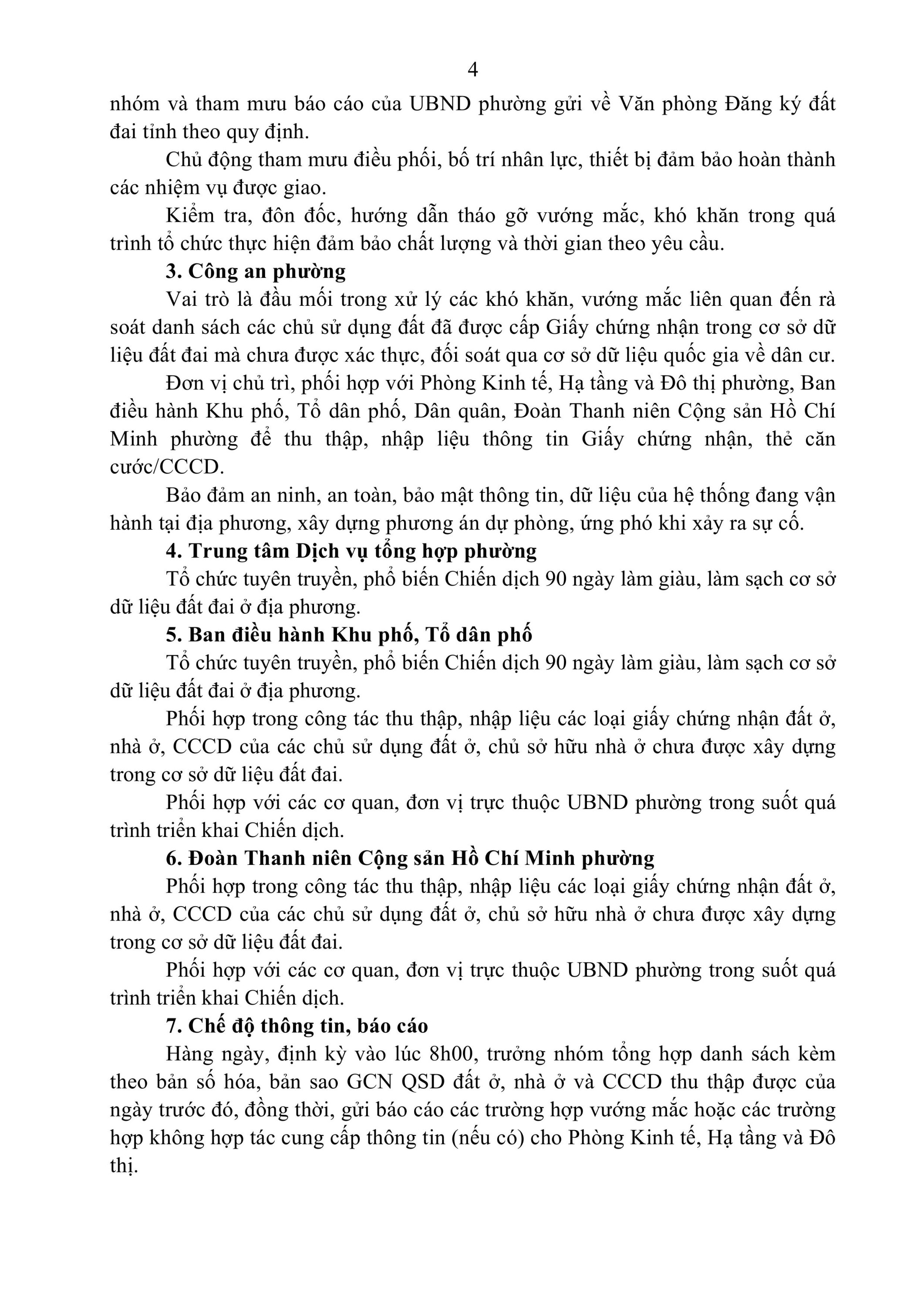 4

nhóm và tham mưu báo cáo của UBND phường gửi về Văn phòng Đăng ký đất đai tỉnh theo quy định.

Chủ động tham mưu điều phối, bố trí nhân lực, thiết bị đảm bảo hoàn thành các nhiệm vụ được giao.

Kiểm tra, đôn đốc, hướng dẫn tháo gỡ vướng mắc, khó khăn trong quá trình tổ chức thực hiện đảm bảo chất lượng và thời gian theo yêu cầu.

3. Công an phường

Vai trò là đầu mối trong xử lý các khó khăn, vướng mắc liên quan đến rà soát danh sách các chủ sử dụng đất đã được cấp Giấy chứng nhận trong cơ sở dữ liệu đất đai mà chưa được xác thực, đối soát qua cơ sở dữ liệu quốc gia về dân cư.

Đơn vị chủ trì, phối hợp với Phòng Kinh tế, Hạ tầng và Đô thị phường, Ban điều hành Khu phố, Tổ dân phố, Dân quân, Đoàn Thanh niên Cộng sản Hồ Chí Minh phường để thu thập, nhập liệu thông tin Giấy chứng nhận, thẻ căn cước/CCCD.

Bảo đảm an ninh, an toàn, bảo mật thông tin, dữ liệu của hệ thống đang vận hành tại địa phương, xây dựng phương án dự phòng, ứng phó khi xảy ra sự cố.

4. Trung tâm Dịch vụ tổng hợp phường

Tổ chức tuyên truyền, phổ biến Chiến dịch 90 ngày làm giàu, làm sạch cơ sở dữ liệu đất đai ở địa phương.

5. Ban điều hành Khu phố, Tổ dân phố

Tổ chức tuyên truyền, phổ biến Chiến dịch 90 ngày làm giàu, làm sạch cơ sở dữ liệu đất đai ở địa phương.

Phối hợp trong công tác thu thập, nhập liệu các loại giấy chứng nhận đất ở, nhà ở, CCCD của các chủ sử dụng đất ở, chủ sở hữu nhà ở chưa được xây dựng trong cơ sở dữ liệu đất đai.

Phối hợp với các cơ quan, đơn vị trực thuộc UBND phường trong suốt quá trình triển khai Chiến dịch.

6. Đoàn Thanh niên Cộng sản Hồ Chí Minh phường

Phối hợp trong công tác thu thập, nhập liệu các loại giấy chứng nhận đất ở, nhà ở, CCCD của các chủ sử dụng đất ở, chủ sở hữu nhà ở chưa được xây dựng trong cơ sở dữ liệu đất đai.

Phối hợp với các cơ quan, đơn vị trực thuộc UBND phường trong suốt quá trình triển khai Chiến dịch.

7. Chế độ thông tin, báo cáo

Hàng ngày, định kỳ vào lúc 8h00, trưởng nhóm tổng hợp danh sách kèm theo bản số hóa, bản sao GCN QSD đất ở, nhà ở và CCCD thu thập được của ngày trước đó, đồng thời, gửi báo cáo các trường hợp vướng mắc hoặc các trường hợp không hợp tác cung cấp thông tin (nếu có) cho Phòng Kinh tế, Hạ tầng và Đô thị.